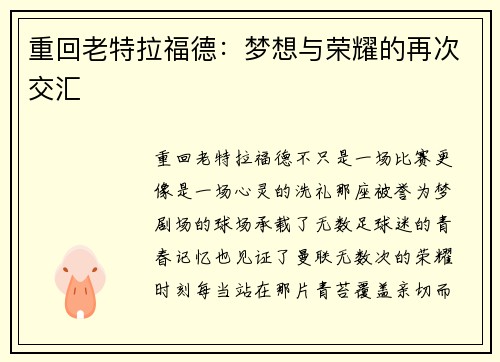 重回老特拉福德：梦想与荣耀的再次交汇

重回老特拉福德不只是一场比赛更像是一场心灵的洗礼那座被誉为梦剧场的球场承载了无数足球迷的青春记忆也见证了曼联无数次的荣耀时刻每当站在那片青苔覆盖亲切而